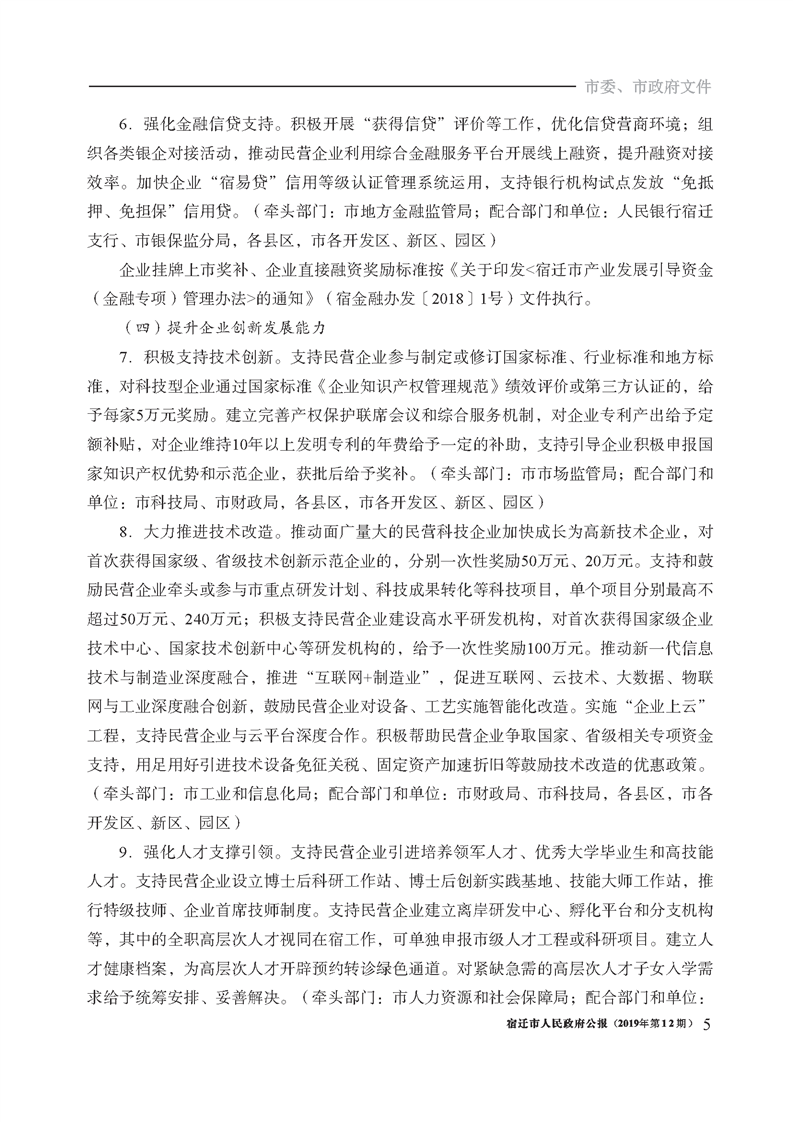 市委、市政府文件

6．强化金融信贷支持。积极开展“获得信贷”评价等工作，优化信贷营商环境；组织各类银企对接活动，推动民营企业利用综合金融服务平台开展线上融资，提升融资对接效率。加快企业“宿易贷”信用等级认证管理系统运用，支持银行机构试点发放“免抵押、免担保”信用贷。（牵头部门：市地方金融监管局；配合部门和单位：人民银行宿迁支行、市银保监分局，各县区，市各开发区、新区、园区）

企业挂牌上市奖补、企业直接融资奖励标准按《关于印发<宿迁市产业发展引导资金（金融专项）管理办法>的通知》（宿金融办发〔2018〕1号）文件执行。

（四）提升企业创新发展能力

7．积极支持技术创新。支持民营企业参与制定或修订国家标准、行业标准和地方标准，对科技型企业通过国家标准《企业知识产权管理规范》绩效评价或第三方认证的，给予每家5万元奖励。建立完善产权保护联席会议和综合服务机制，对企业专利产出给予定额补贴，对企业维持10年以上发明专利的年费给予一定的补助，支持引导企业积极申报国家知识产权优势和示范企业，获批后给予奖补。（牵头部门：市市场监管局；配合部门和单位：市科技局、市财政局，各县区，市各开发区、新区、园区）

8．大力推进技术改造。推动面广量大的民营科技企业加快成长为高新技术企业，对首次获得国家级、省级技术创新示范企业的，分别一次性奖励50万元、20万元。支持和鼓励民营企业牵头或参与市重点研发计划、科技成果转化等科技项目，单个项目分别最高不超过50万元、240万元；积极支持民营企业建设高水平研发机构，对首次获得国家级企业技术中心、国家技术创新中心等研发机构的，给予一次性奖励100万元。推动新一代信息技术与制造业深度融合，推进“互联网+制造业”，促进互联网、云技术、大数据、物联网与工业深度融合创新，鼓励民营企业对设备、工艺实施智能化改造。实施“企业上云”工程，支持民营企业与云平台深度合作。积极帮助民营企业争取国家、省级相关专项资金支持，用足用好引进技术设备免征关税、固定资产加速折旧等鼓励技术改造的优惠政策。（牵头部门：市工业和信息化局；配合部门和单位：市财政局、市科技局，各县区，市各开发区、新区、园区）

9．强化人才支撑引领。支持民营企业引进培养领军人才、优秀大学毕业生和高技能人才。支持民营企业设立博士后科研工作站、博士后创新实践基地、技能大师工作站，推行特级技师、企业首席技师制度。支持民营企业建立离岸研发中心、孵化平台和分支机构等，其中的全职高层次人才视同在宿工作，可单独申报市级人才工程或科研项目。建立人才健康档案，为高层次人才开辟预约转诊绿色通道。对紧缺急需的高层次人才子女入学需求给予统筹安排、妥善解决。（牵头部门：市人力资源和社会保障局；配合部门和单位：

宿迁市人民政府公报（2019年第12期） 5